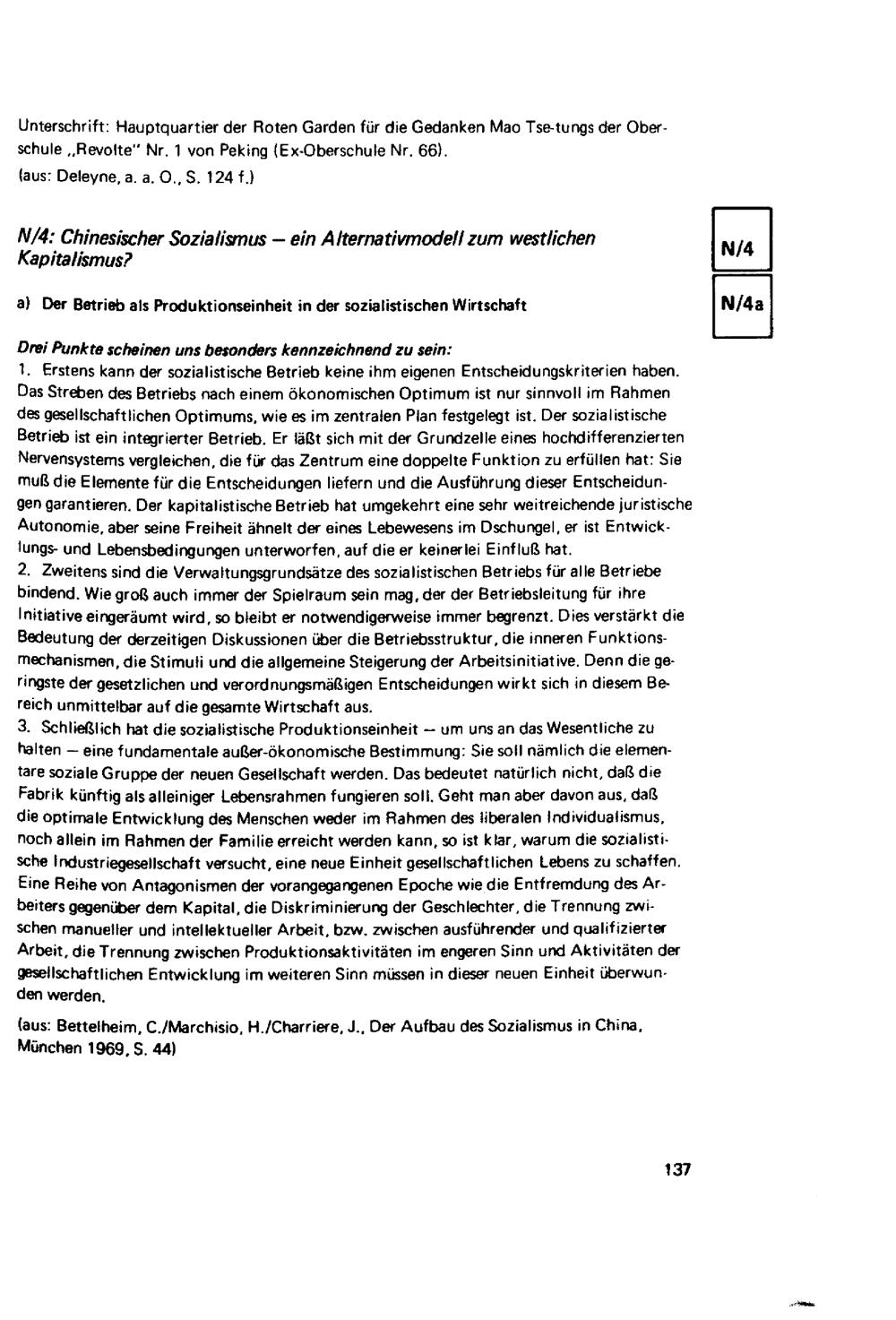 Unterschrift: Hauptquartier der Roten Garden für die Gedanken Mao Tse-tungs der Oberschule „Revolte" Nr. 1 von Peking (Ex-Oberschule Nr. 66).
(aus: Deleyne, a. a. O., S. 124 f.)

N/4: Chinesischer Sozialismus – ein Alternativmodell zum westlichen Kapitalismus?

N/4

a) Der Betrieb als Produktionseinheit in der sozialistischen Wirtschaft

N/4a

Drei Punkte scheinen uns besonders kennzeichnend zu sein:
1. Erstens kann der sozialistische Betrieb keine ihm eigenen Entscheidungskriterien haben. Das Streben des Betriebs nach einem ökonomischen Optimum ist nur sinnvoll im Rahmen des gesellschaftlichen Optimums, wie es im zentralen Plan festgelegt ist. Der sozialistische Betrieb ist ein integrierter Betrieb. Er läßt sich mit der Grundzelle eines hochdifferenzierten Nervensystems vergleichen, die für das Zentrum eine doppelte Funktion zu erfüllen hat: Sie muß die Elemente für die Entscheidungen liefern und die Ausführung dieser Entscheidungen garantieren. Der kapitalistische Betrieb hat umgekehrt eine sehr weitreichende juristische Autonomie, aber seine Freiheit ähnelt der eines Lebewesens im Dschungel, er ist Entwicklungs- und Lebensbedingungen unterworfen, auf die er keinerlei Einfluß hat.
2. Zweitens sind die Verwaltungsgrundsätze des sozialistischen Betriebs für alle Betriebe bindend. Wie groß auch immer der Spielraum sein mag, der der Betriebsleitung für ihre Initiative eingeräumt wird, so bleibt er notwendigerweise immer begrenzt. Dies verstärkt die Bedeutung der derzeitigen Diskussionen über die Betriebsstruktur, die inneren Funktionsmechanismen, die Stimuli und die allgemeine Steigerung der Arbeitsinitiative. Denn die geringste der gesetzlichen und verordnungsmäßigen Entscheidungen wirkt sich in diesem Bereich unmittelbar auf die gesamte Wirtschaft aus.
3. Schließlich hat die sozialistische Produktionseinheit – um uns an das Wesentliche zu halten – eine fundamentale außer-ökonomische Bestimmung: Sie soll nämlich die elementare soziale Gruppe der neuen Gesellschaft werden. Das bedeutet natürlich nicht, daß die Fabrik künftig als alleiniger Lebensrahmen fungieren soll. Geht man aber davon aus, daß die optimale Entwicklung des Menschen weder im Rahmen des liberalen Individualismus, noch allein im Rahmen der Familie erreicht werden kann, so ist klar, warum die sozialistische Industriegesellschaft versucht, eine neue Einheit gesellschaftlichen Lebens zu schaffen. Eine Reihe von Antagonismen der vorangegangenen Epoche wie die Entfremdung des Arbeiters gegenüber dem Kapital, die Diskriminierung der Geschlechter, die Trennung zwischen manueller und intellektueller Arbeit, bzw. zwischen ausführender und qualifizierter Arbeit, die Trennung zwischen Produktionsaktivitäten im engeren Sinn und Aktivitäten der gesellschaftlichen Entwicklung im weiteren Sinn müssen in dieser neuen Einheit überwunden werden.

(aus: Bettelheim, C./Marchisio, H./Charriere, J., Der Aufbau des Sozialismus in China, München 1969, S. 44)

137